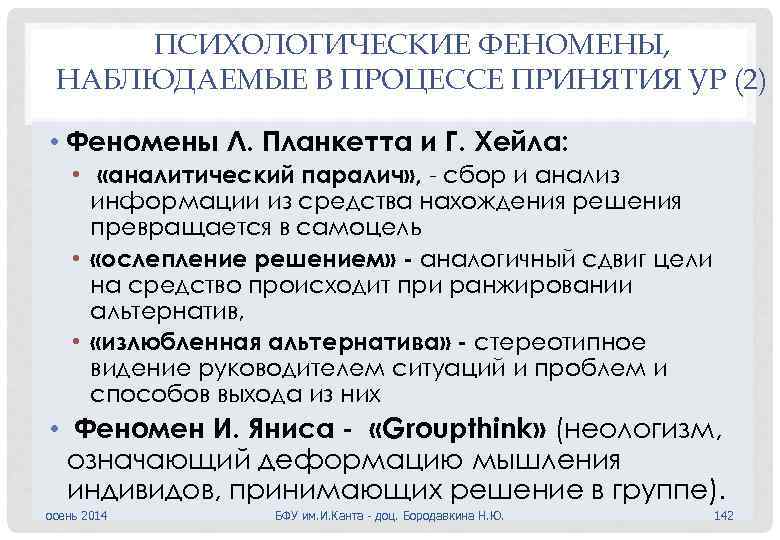 ПСИХОЛОГИЧЕСКИЕ ФЕНОМЕНЫ, НАБЛЮДАЕМЫЕ В ПРОЦЕССЕ ПРИНЯТИЯ УР (2)

• Феномены Л. Планкетта и Г. Хейла:
• «аналитический паралич», - сбор и анализ информации из средства нахождения решения превращается в самоцель
• «ослепление решением» - аналогичный сдвиг цели на средство происходит при ранжировании альтернатив,
• «излюбленная альтернатива» - стереотипное видение руководителем ситуаций и проблем и способов выхода из них
• Феномен И. Яниса - «Groupthink» (неологизм, означающий деформацию мышления индивидов, принимающих решение в группе).

осень 2014
БФУ им.И.Канта - доц. Бородавкина Н.Ю.
142